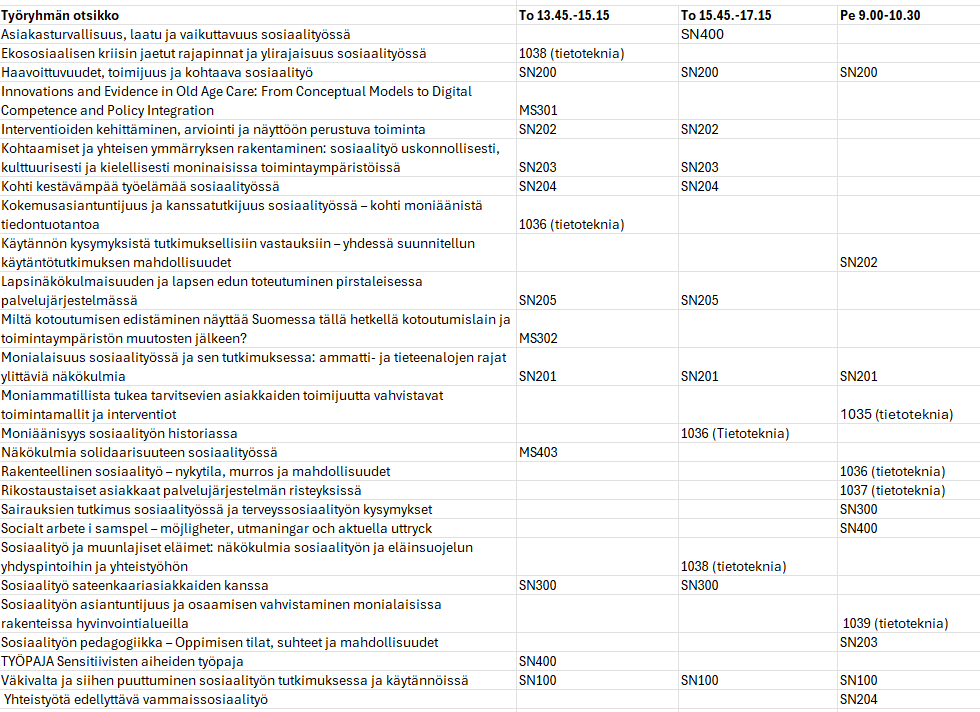 | Työryhmän otsikko | To 13.45.-15.15 | To 15.45.-17.15 | Pe 9.00-10.30 |
|---|---|---|---|
| Asiakasturvallisuus, laatu ja vaikuttavuus sosiaalityössä | | SN400 | |
| Ekososiaalisen kriisin jaetut rajapinnat ja ylirajaisuus sosiaalityössä | 1038 (tietoteknia) | | |
| Haavoittuvuudet, toimijuus ja kohtaava sosiaalityö | SN200 | SN200 | SN200 |
| Innovations and Evidence in Old Age Care: From Conceptual Models to Digital Competence and Policy Integration | MS301 | | |
| Interventioiden kehittäminen, arviointi ja näyttöön perustuva toiminta | SN202 | SN202 | |
| Kohtaamiset ja yhteisen ymmärryksen rakentaminen: sosiaalityö uskonnollisesti, kulttuurisesti ja kielellisesti moninaisissa toimintaympäristöissä | SN203 | SN203 | |
| Kohti kestävämpää työelämää sosiaalityössä | SN204 | SN204 | |
| Kokemusasiantuntijuus ja kanssatutkijuus sosiaalityössä – kohti moniäänistä tiedontuotantoa | 1036 (tietoteknia) | | |
| Käytännön kysymyksistä tutkimuksellisiin vastauksiin – yhdessä suunnitellun käytäntötutkimuksen mahdollisuudet | | | SN202 |
| Lapsinäkökulmaisuuden ja lapsen edun toteutuminen pirstaleisessa palvelujärjestelmässä | SN205 | SN205 | |
| Miltä kotoutumisen edistäminen näyttää Suomessa tällä hetkellä kotoutumislain ja toimintaympäristön muutosten jälkeen? | MS302 | | |
| Monialaisuus sosiaalityössä ja sen tutkimuksessa: ammatti- ja tieteenalojen rajat ylittäviä näkökulmia | SN201 | SN201 | SN201 |
| Moniammatillista tukea tarvitsevien asiakkaiden toimijuutta vahvistavat toimintamallit ja interventiot | | | 1035 (tietoteknia) |
| Moniäänisyys sosiaalityön historiassa | | 1036 (Tietoteknia) | |
| Näkökulmia solidaarisuuteen sosiaalityössä | MS403 | | |
| Rakenteellinen sosiaalityö – nykytila, murros ja mahdollisuudet | | | 1036 (tietoteknia) |
| Rikostaustaiset asiakkaat palvelujärjestelmän risteyksissä | | | 1037 (tietoteknia) |
| Sairauksien tutkimus sosiaalityössä ja terveyssosiaalityön kysymykset | | | SN300 |
| Socialt arbete i samspel – möjligheter, utmaningar och aktuella uttryck | | | SN400 |
| Sosiaalityö ja muunlajiset eläimet: näkökulmia sosiaalityön ja eläinsuojelun yhdyspintoihin ja yhteistyöhön | | 1038 (tietoteknia) | |
| Sosiaalityö sateenkaariasiakkaiden kanssa | SN300 | SN300 | |
| Sosiaalityön asiantuntijuus ja osaamisen vahvistaminen monialaisissa rakenteissa hyvinvointialueilla | | | 1039 (tietoteknia) |
| Sosiaalityön pedagogiikka – Oppimisen tilat, suhteet ja mahdollisuudet | | | SN203 |
| TYÖPAJA Sensitiivisten aiheiden työpaja | SN400 | | |
| Väkivalta ja siihen puuttuminen sosiaalityön tutkimuksessa ja käytännöissä | SN100 | SN100 | SN100 |
| Yhteistyötä edellyttävä vammaissosiaalityö | | | SN204 |